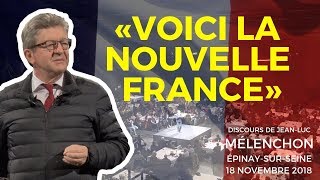 «VOICI LA NOUVELLE FRANCE»

DISCOURS DE JEAN-LUC
MÉLENCHON
ÉPINAY-SUR-SEINE
18 NOVEMBRE 2018